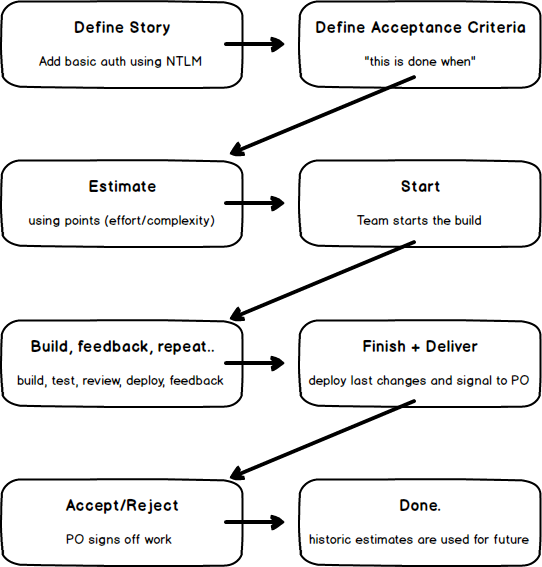 Define Story

Add basic auth using NTLM

Define Acceptance Criteria

"this is done when"

Estimate

using points (effort/complexity)

Start

Team starts the build

Build, feedback, repeat..

build, test, review, deploy, feedback

Finish + Deliver

deploy last changes and signal to PO

Accept/Reject

PO signs off work

Done.

historic estimates are used for future